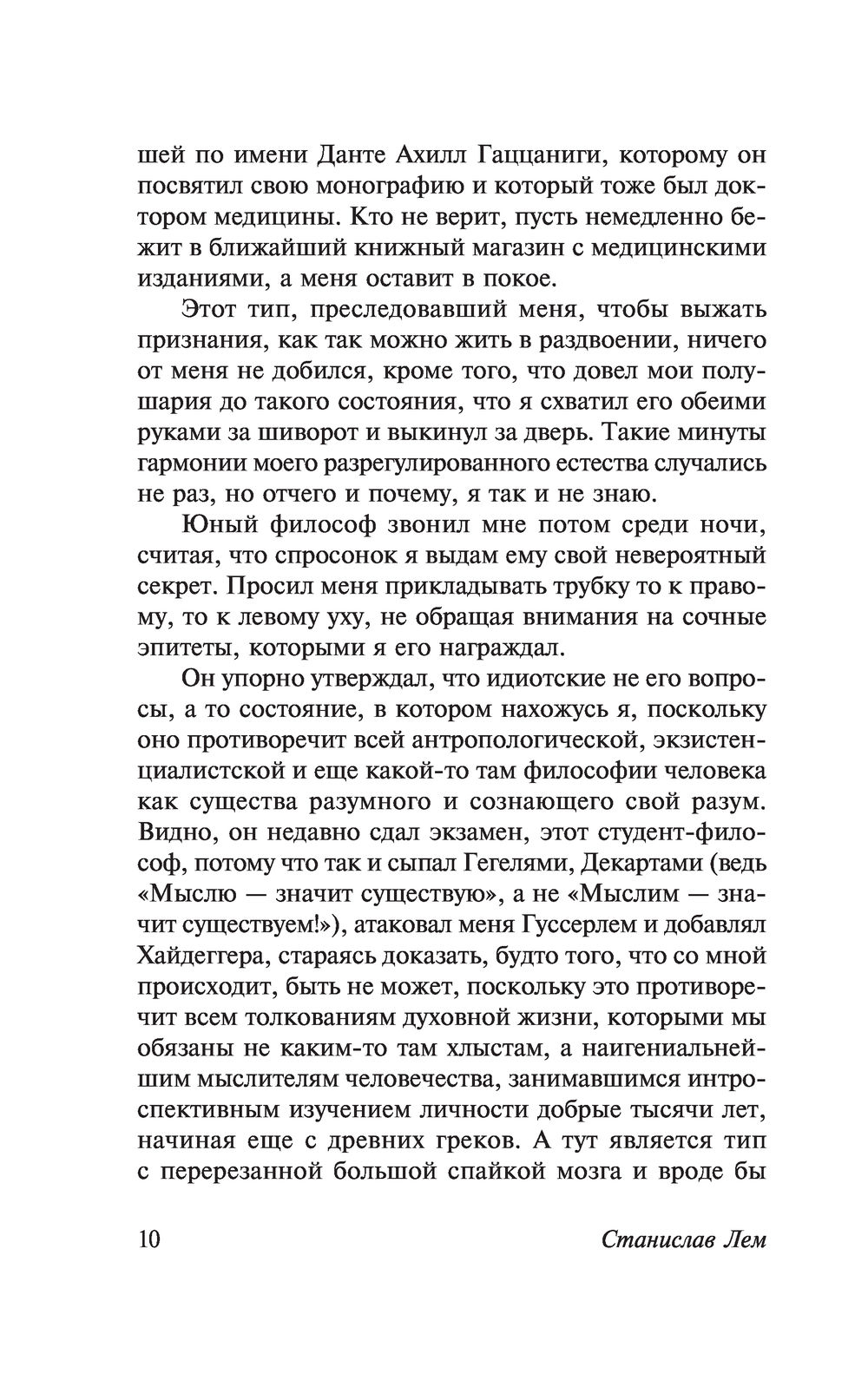 шей по имени Данте Ахилл Гаццаниги, которому он посвятил свою монографию и который тоже был доктором медицины. Кто не верит, пусть немедленно бежит в ближайший книжный магазин с медицинскими изданиями, а меня оставит в покое.

Этот тип, преследовавший меня, чтобы выжать признания, как так можно жить в раздвоении, ничего от меня не добился, кроме того, что довел мои полушария до такого состояния, что я схватил его обеими руками за шиворот и выкинул за дверь. Такие минуты гармонии моего разрегулированного естества случались не раз, но отчего и почему, я так и не знаю.

Юный философ звонил мне потом среди ночи, считая, что спросонок я выдам ему свой невероятный секрет. Просил меня прикладывать трубку то к правому, то к левому уху, не обращая внимания на сочные эпитеты, которыми я его награждал.

Он упорно утверждал, что идиотские не его вопросы, а то состояние, в котором нахожусь я, поскольку оно противоречит всей антропологической, экзистенциалистской и еще какой-то там философии человека как существа разумного и сознающего свой разум. Видно, он недавно сдал экзамен, этот студент-философ, потому что так и сыпал Гегелями, Декартами (ведь «Мыслю — значит существую», а не «Мыслим — значит существуем!»), атаковал меня Гуссерлем и добавлял Хайдеггера, стараясь доказать, будто того, что со мной происходит, быть не может, поскольку это противоречит всем толкованиям духовной жизни, которыми мы обязаны не каким-то там хлыстам, а наигениальнейшим мыслителям человечества, занимавшимся интроспективным изучением личности добрые тысячи лет, начиная еще с древних греков. А тут является тип с перерезанной большой спайкой мозга и вроде бы

10 Станислав Лем